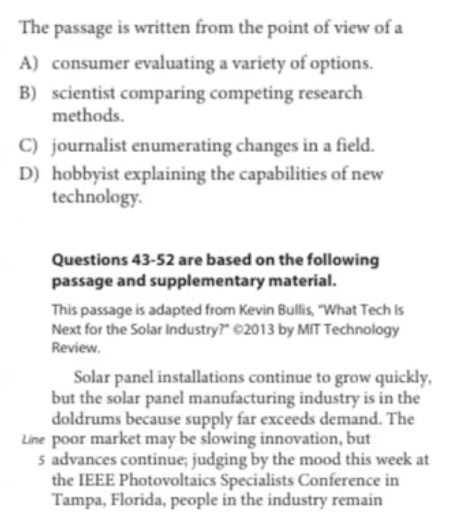 The passage is written from the point of view of a

A) consumer evaluating a variety of options.

B) scientist comparing competing research methods.

C) journalist enumerating changes in a field.

D) hobbyist explaining the capabilities of new technology.

Questions 43-52 are based on the following passage and supplementary material.

This passage is adapted from Kevin Bullis, "What Tech Is Next for the Solar Industry?" ©2013 by MIT Technology Review.

Solar panel installations continue to grow quickly, but the solar panel manufacturing industry is in the doldrums because supply far exceeds demand. The
Line poor market may be slowing innovation, but
5 advances continue; judging by the mood this week at the IEEE Photovoltaics Specialists Conference in Tampa, Florida, people in the industry remain